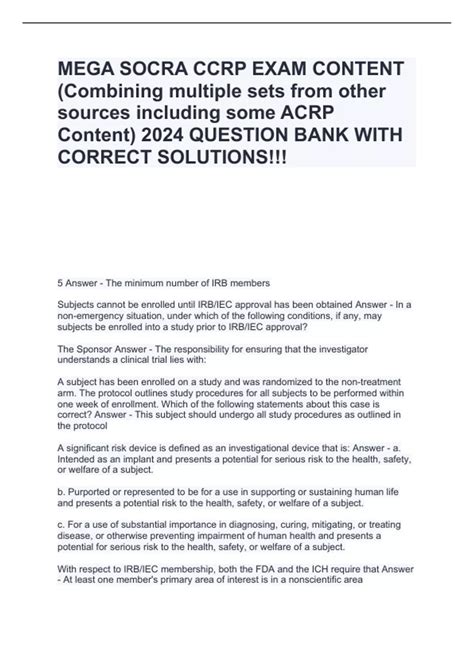 MEGA SOCRA CCRP EXAM CONTENT (Combining multiple sets from other sources including some ACRP Content) 2024 QUESTION BANK WITH CORRECT SOLUTIONS!!!

5 Answer - The minimum number of IRB members

Subjects cannot be enrolled until IRB/IEC approval has been obtained Answer - In a non-emergency situation, under which of the following conditions, if any, may subjects be enrolled into a study prior to IRB/IEC approval?

The Sponsor Answer - The responsibility for ensuring that the investigator understands a clinical trial lies with:

A subject has been enrolled on a study and was randomized to the non-treatment arm. The protocol outlines study procedures for all subjects to be performed within one week of enrollment. Which of the following statements about this case is correct? Answer - This subject should undergo all study procedures as outlined in the protocol

A significant risk device is defined as an investigational device that is: Answer - a. Intended as an implant and presents a potential for serious risk to the health, safety, or welfare of a subject.

b. Purported or represented to be for a use in supporting or sustaining human life and presents a potential risk to the health, safety, or welfare of a subject.

c. For a use of substantial importance in diagnosing, curing, mitigating, or treating disease, or otherwise preventing impairment of human health and presents a potential for serious risk to the health, safety, or welfare of a subject.

With respect to IRB/IEC membership, both the FDA and the ICH require that Answer - At least one member's primary area of interest is in a nonscientific area